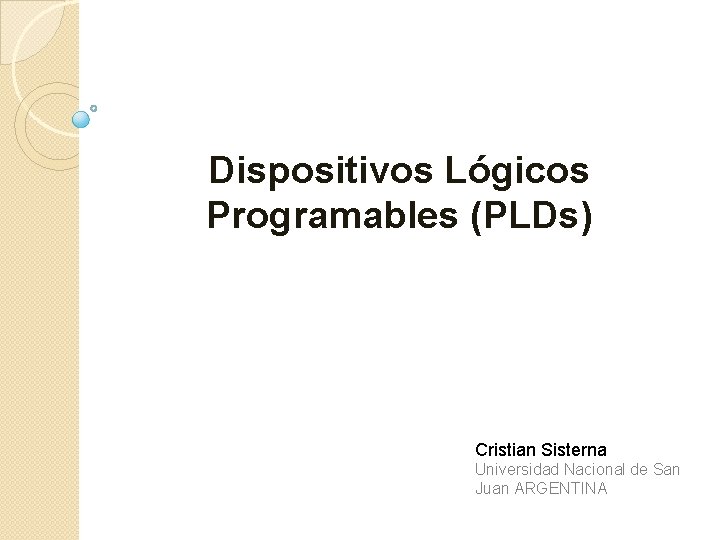 Dispositivos Lógicos Programables (PLDs)

Cristian Sisterna
Universidad Nacional de San Juan ARGENTINA